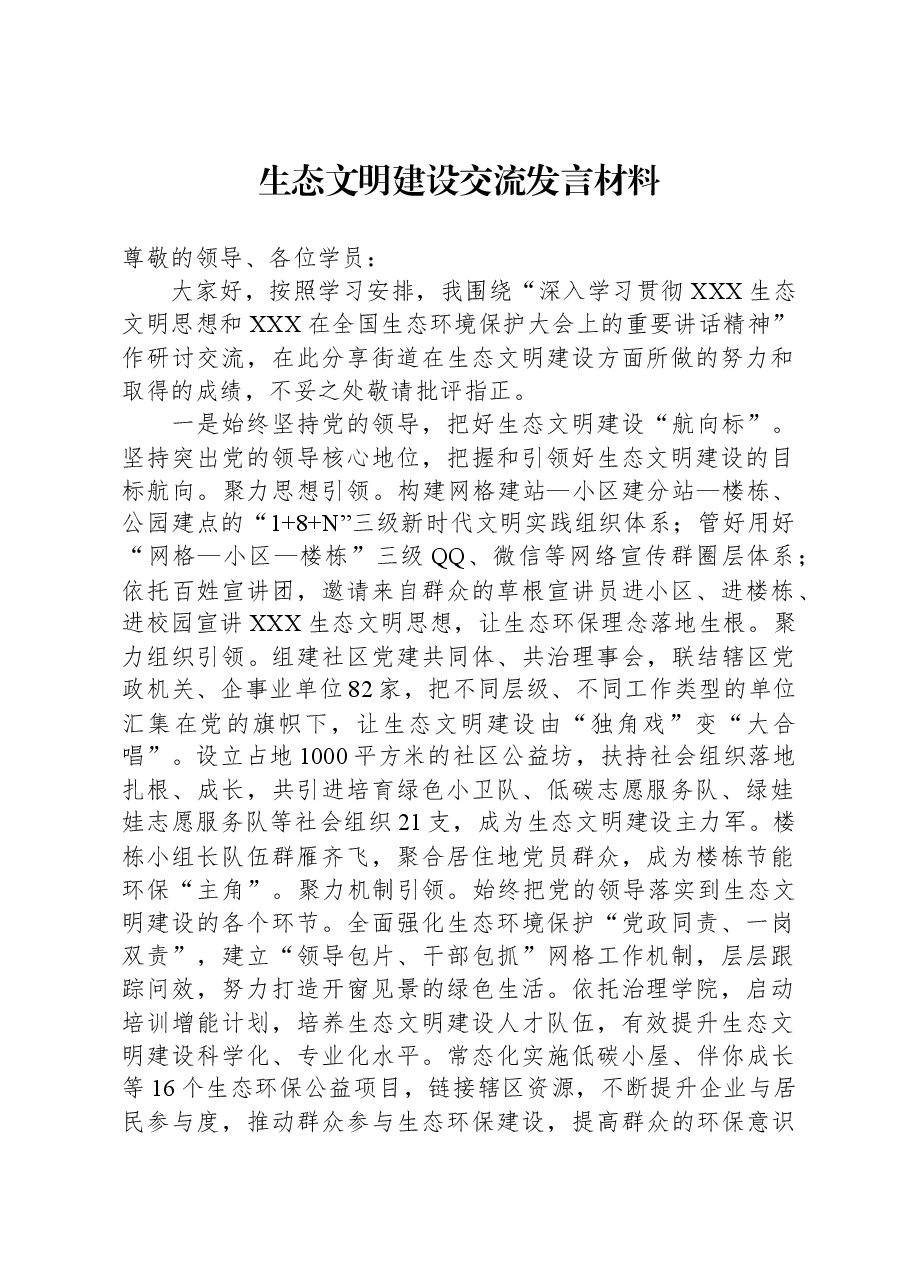 生态文明建设交流发言材料

尊敬的领导、各位学员：

大家好，按照学习安排，我围绕“深入学习贯彻XXX生态文明思想和XXX在全国生态环境保护大会上的重要讲话精神”作研讨交流，在此分享街道在生态文明建设方面所做的努力和取得的成绩，不妥之处敬请批评指正。

一是始终坚持党的领导，把好生态文明建设“航向标”。坚持突出党的领导核心地位，把握和引领好生态文明建设的目标航向。聚力思想引领。构建网格建站—小区建分站—楼栋、公园建点的“1+8+N”三级新时代文明实践组织体系；管好用好“网格—小区—楼栋”三级QQ、微信等网络宣传群圈层体系；依托百姓宣讲团，邀请来自群众的草根宣讲员进小区、进楼栋、进校园宣讲XXX生态文明思想，让生态环保理念落地生根。聚力组织引领。组建社区党建共同体、共治理事会，联结辖区党政机关、企事业单位82家，把不同层级、不同工作类型的单位汇集在党的旗帜下，让生态文明建设由“独角戏”变“大合唱”。设立占地1000平方米的社区公益坊，扶持社会组织落地扎根、成长，共引进培育绿色小卫队、低碳志愿服务队、绿娃娃志愿服务队等社会组织21支，成为生态文明建设主力军。楼栋小组长队伍群雁齐飞，聚合居住地党员群众，成为楼栋节能环保“主角”。聚力机制引领。始终把党的领导落实到生态文明建设的各个环节。全面强化生态环境保护“党政同责、一岗双责”，建立“领导包片、干部包抓”网格工作机制，层层跟踪问效，努力打造开窗见景的绿色生活。依托治理学院，启动培训增能计划，培养生态文明建设人才队伍，有效提升生态文明建设科学化、专业化水平。常态化实施低碳小屋、伴你成长等16个生态环保公益项目，链接辖区资源，不断提升企业与居民参与度，推动群众参与生态环保建设，提高群众的环保意识